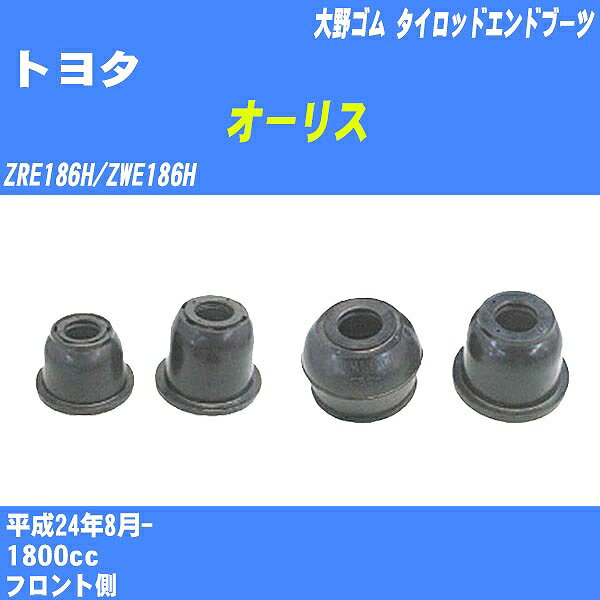 大野ゴム タイロッドエンドブーツ

トヨタ

オーリス

ZRE186H/ZWE186H

平成24年8月-
1800cc
フロント側